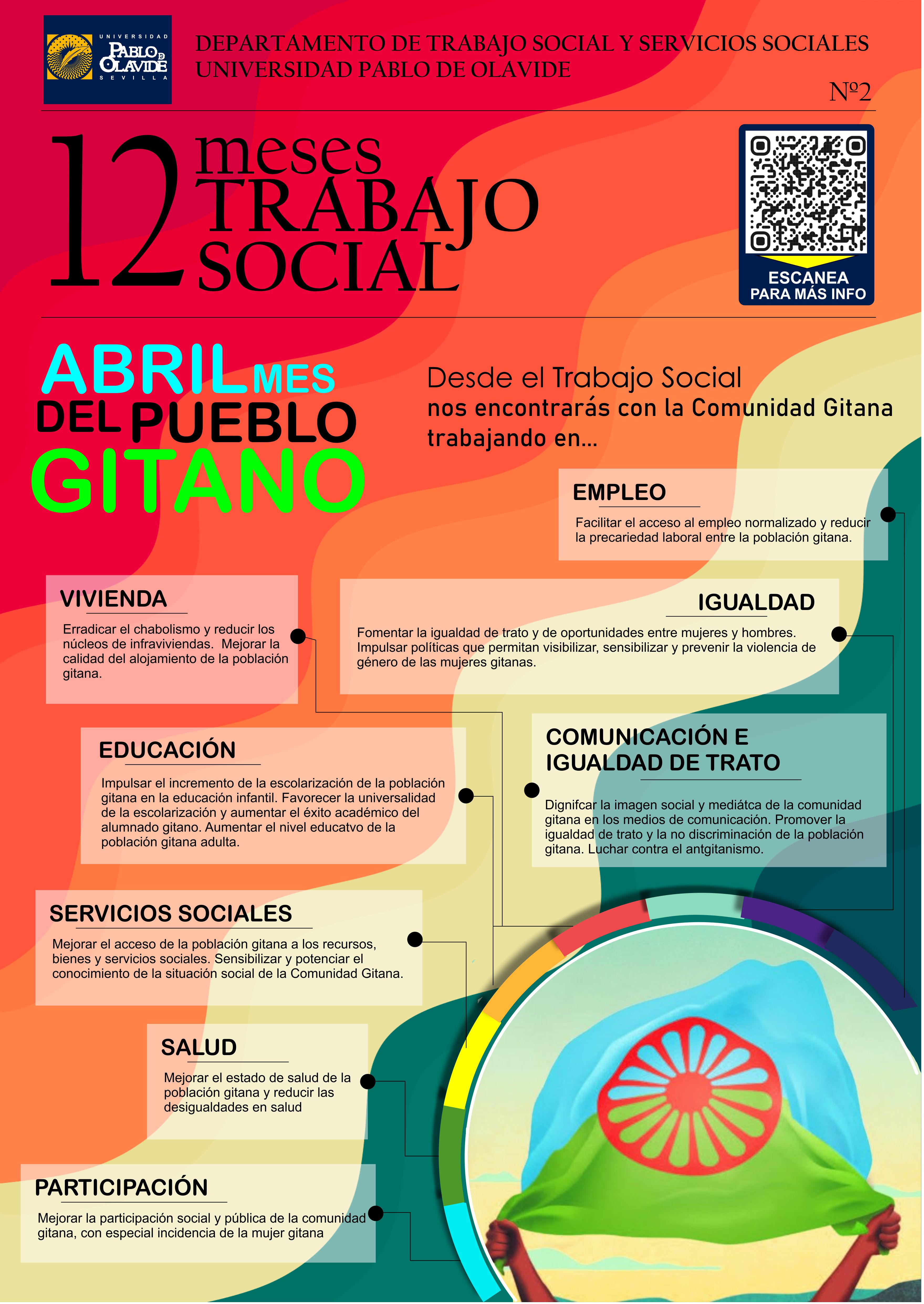 UNIVERSIDAD PABLO DE OLAVIDE SEVILLA

DEPARTAMENTO DE TRABAJO SOCIAL Y SERVICIOS SOCIALES
UNIVERSIDAD PABLO DE OLAVIDE

Nº2

12 meses TRABAJO SOCIAL

ESCANEA PARA MÁS INFO

ABRIL MES DEL PUEBLO GITANO

Desde el Trabajo Social nos encontrarás con la Comunidad Gitana trabajando en...

EMPLEO

Facilitar el acceso al empleo normalizado y reducir la precariedad laboral entre la población gitana.

VIVIENDA

Erradicar el chabolismo y reducir los núcleos de infraviviendas. Mejorar la calidad del alojamiento de la población gitana.

IGUALDAD

Fomentar la igualdad de trato y de oportunidades entre mujeres y hombres. Impulsar políticas que permitan visibilizar, sensibilizar y prevenir la violencia de género de las mujeres gitanas.

EDUCACIÓN

Impulsar el incremento de la escolarización de la población gitana en la educación infantil. Favorecer la universalidad de la escolarización y aumentar el éxito académico del alumnado gitano. Aumentar el nivel educatvo de la población gitana adulta.

COMUNICACIÓN E IGUALDAD DE TRATO

Dignifcar la imagen social y mediátca de la comunidad gitana en los medios de comunicación. Promover la igualdad de trato y la no discriminación de la población gitana. Luchar contra el antgitanismo.

SERVICIOS SOCIALES

Mejorar el acceso de la población gitana a los recursos, bienes y servicios sociales. Sensibilizar y potenciar el conocimiento de la situación social de la Comunidad Gitana.

SALUD

Mejorar el estado de salud de la población gitana y reducir las desigualdades en salud

PARTICIPACIÓN

Mejorar la participación social y pública de la comunidad gitana, con especial incidencia de la mujer gitana